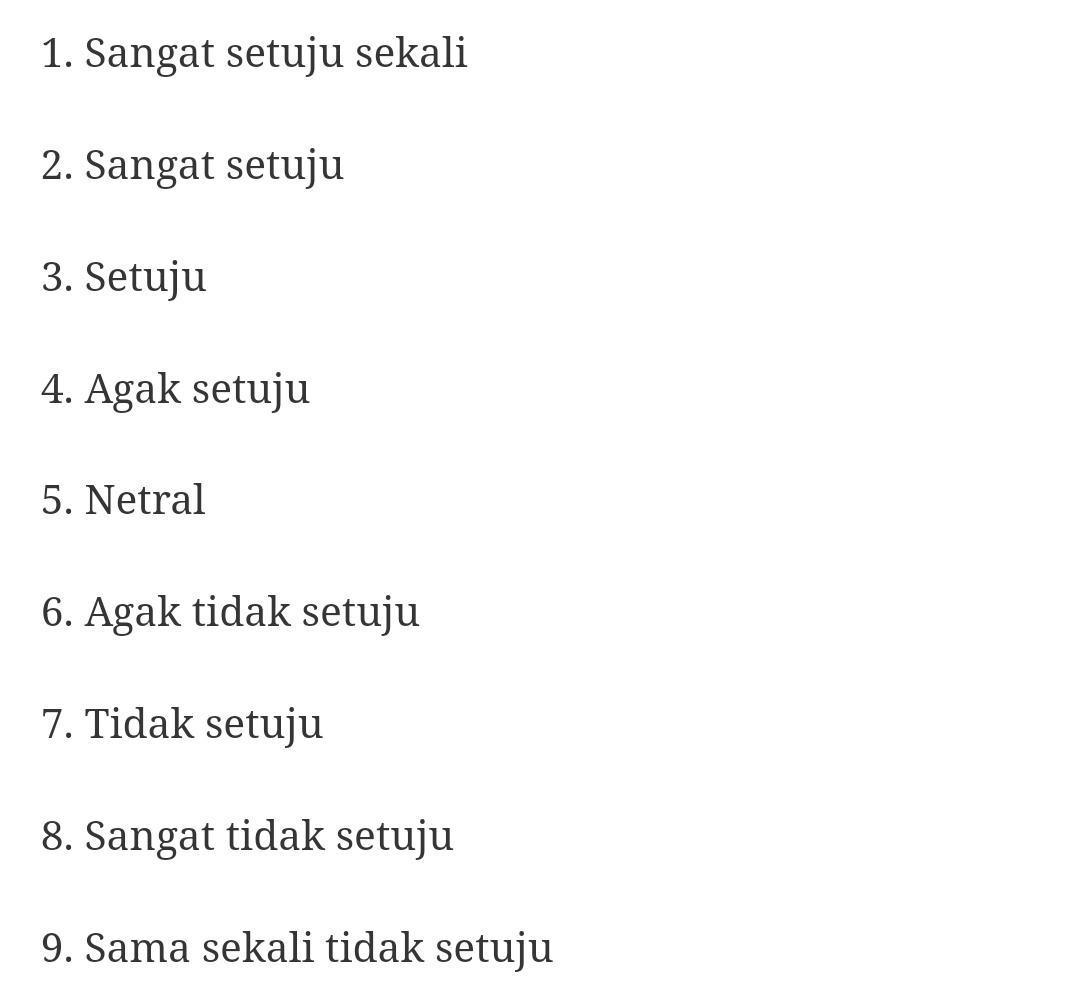 1. Sangat setuju sekali

2. Sangat setuju

3. Setuju

4. Agak setuju

5. Netral

6. Agak tidak setuju

7. Tidak setuju

8. Sangat tidak setuju

9. Sama sekali tidak setuju